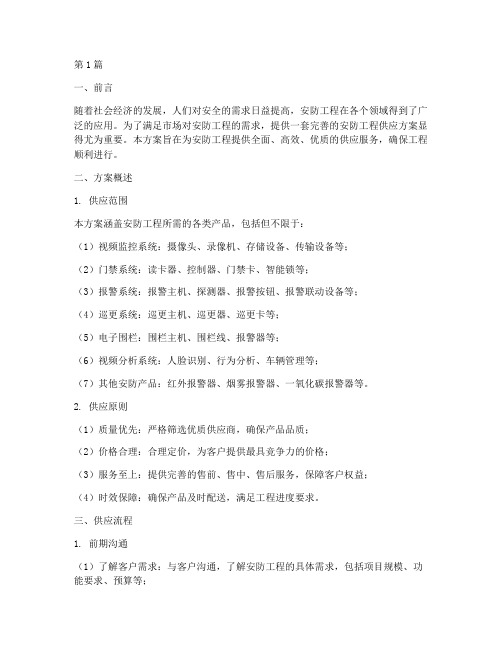 第1篇

一、前言

随着社会经济的发展，人们对安全的需求日益提高，安防工程在各个领域得到了广泛的应用。为了满足市场对安防工程的需求，提供一套完善的安防工程供应方案显得尤为重要。本方案旨在为安防工程提供全面、高效、优质的供应服务，确保工程顺利进行。

二、方案概述

1. 供应范围

本方案涵盖安防工程所需的各类产品，包括但不限于：

（1）视频监控系统：摄像头、录像机、存储设备、传输设备等；

（2）门禁系统：读卡器、控制器、门禁卡、智能锁等；

（3）报警系统：报警主机、探测器、报警按钮、报警联动设备等；

（4）巡更系统：巡更主机、巡更器、巡更卡等；

（5）电子围栏：围栏主机、围栏线、报警器等；

（6）视频分析系统：人脸识别、行为分析、车辆管理等；

（7）其他安防产品：红外报警器、烟雾报警器、一氧化碳报警器等。

2. 供应原则

（1）质量优先：严格筛选优质供应商，确保产品品质；

（2）价格合理：合理定价，为客户提供最具竞争力的价格；

（3）服务至上：提供完善的售前、售中、售后服务，保障客户权益；

（4）时效保障：确保产品及时配送，满足工程进度要求。

三、供应流程

1. 前期沟通

（1）了解客户需求：与客户沟通，了解安防工程的具体需求，包括项目规模、功能要求、预算等；